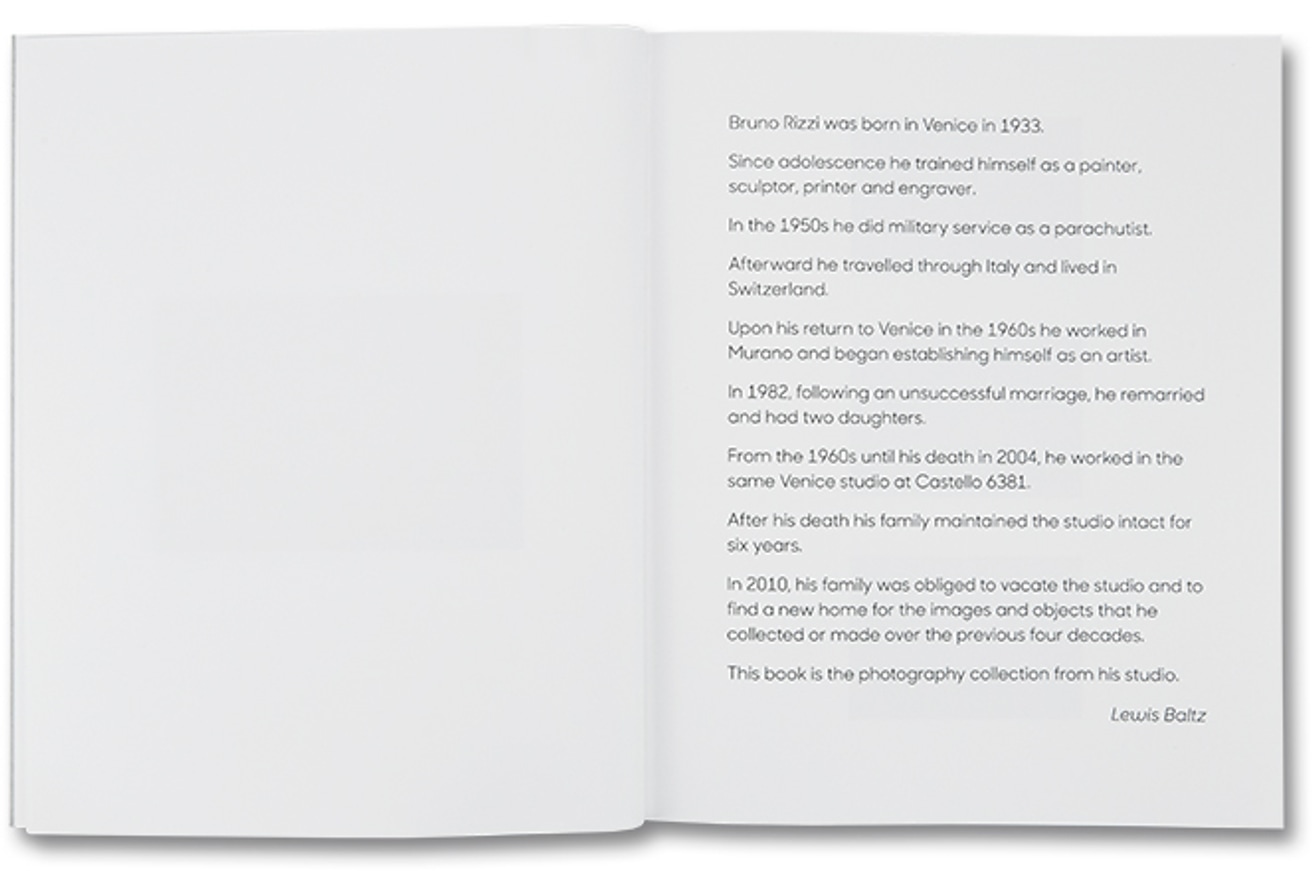 Bruno Rizzi was born in Venice in 1933.

Since adolescence he trained himself as a painter, sculptor, printer and engraver.

In the 1950s he did military service as a parachutist.

Afterward he travelled through Italy and lived in Switzerland.

Upon his return to Venice in the 1960s he worked in Murano and began establishing himself as an artist.

In 1982, following an unsuccessful marriage, he remarried and had two daughters.

From the 1960s until his death in 2004, he worked in the same Venice studio at Castello 6381.

After his death his family maintained the studio intact for six years.

In 2010, his family was obliged to vacate the studio and to find a new home for the images and objects that he collected or made over the previous four decades.

This book is the photography collection from his studio.

Lewis Baltz